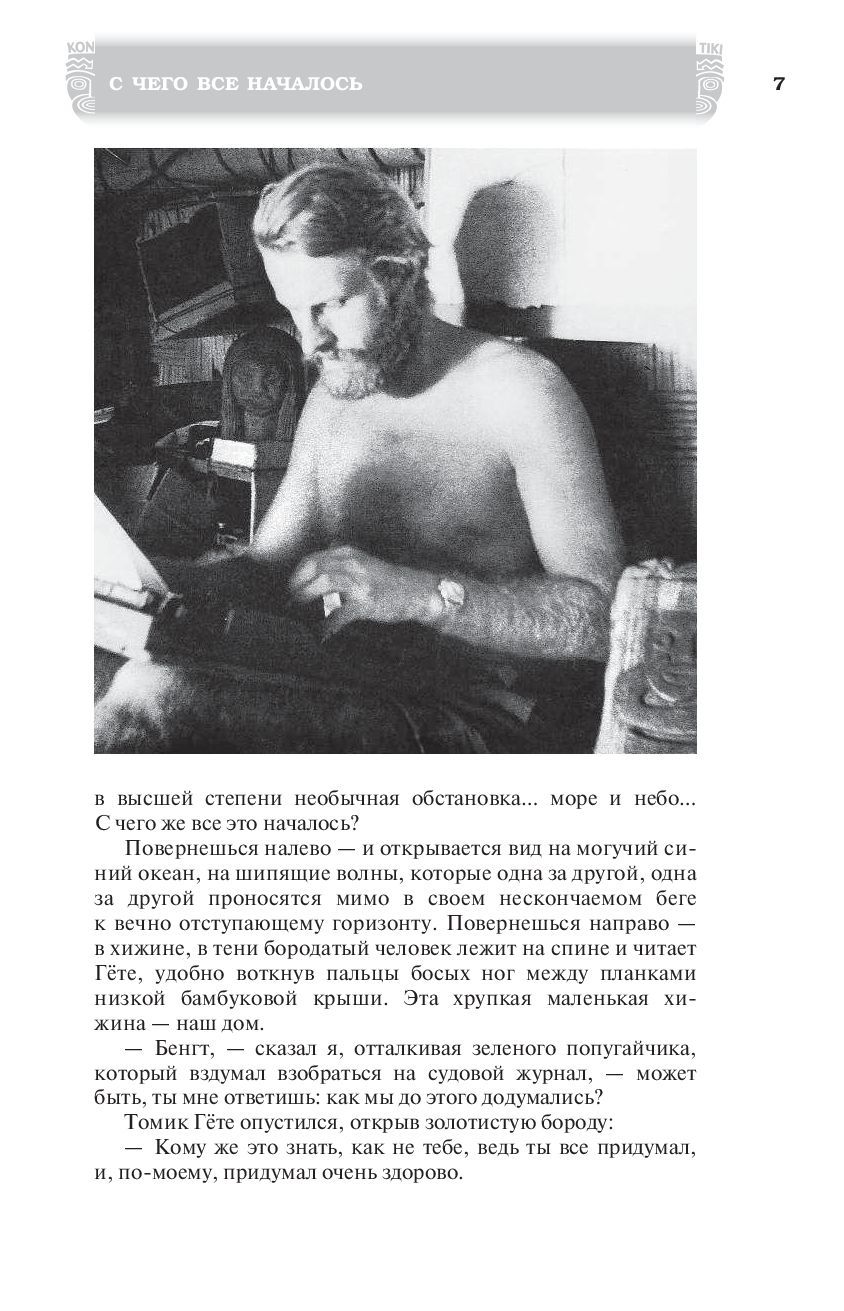 KON TIKI

С ЧЕГО ВСЕ НАЧАЛОСЬ

7

в высшей степени необычная обстановка... море и небо... С чего же все это началось?

Повернешься налево — и открывается вид на могучий синий океан, на шипящие волны, которые одна за другой, одна за другой проносятся мимо в своем нескончаемом беге к вечно отступающему горизонту. Повернешься направо — в хижине, в тени бородатый человек лежит на спине и читает Гёте, удобно воткнув пальцы босых ног между планками низкой бамбуковой крыши. Эта хрупкая маленькая хижина — наш дом.

— Бенгт, — сказал я, отталкивая зеленого попугайчика, который вздумал взобраться на судовой журнал, — может быть, ты мне ответишь: как мы до этого додумались?

Томик Гёте опустился, открыв золотистую бороду:

— Кому же это знать, как не тебе, ведь ты все придумал, и, по-моему, придумал очень здорово.